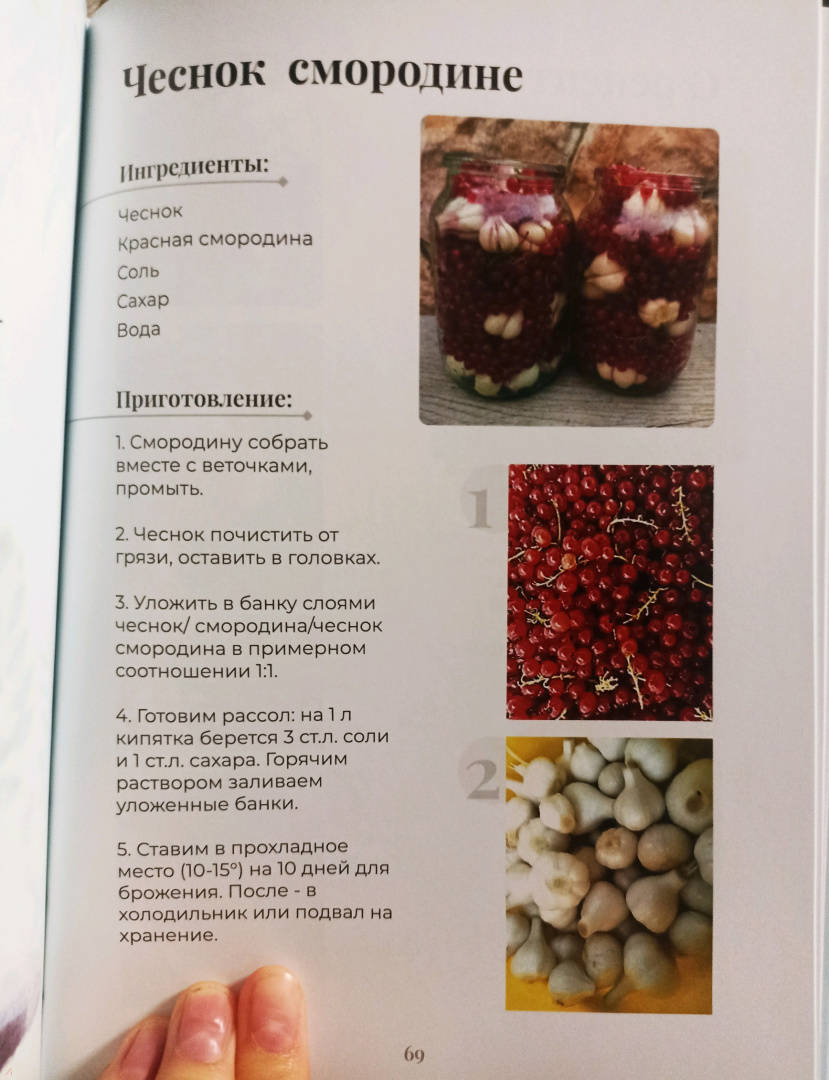 Чеснок смородине

Ингредиенты:

Чеснок
Красная смородина
Соль
Сахар
Вода

Приготовление:

1. Смородину собрать вместе с веточками, промыть.

2. Чеснок почистить от грязи, оставить в головках.

3. Уложить в банку слоями чеснок/ смородина/чеснок смородина в примерном соотношении 1:1.

4. Готовим рассол: на 1 л кипятка берется 3 ст.л. соли и 1 ст.л. сахара. Горячим раствором заливаем уложенные банки.

5. Ставим в прохладное место (10-15°) на 10 дней для брожения. После - в холодильник или подвал на хранение.

1

2

69